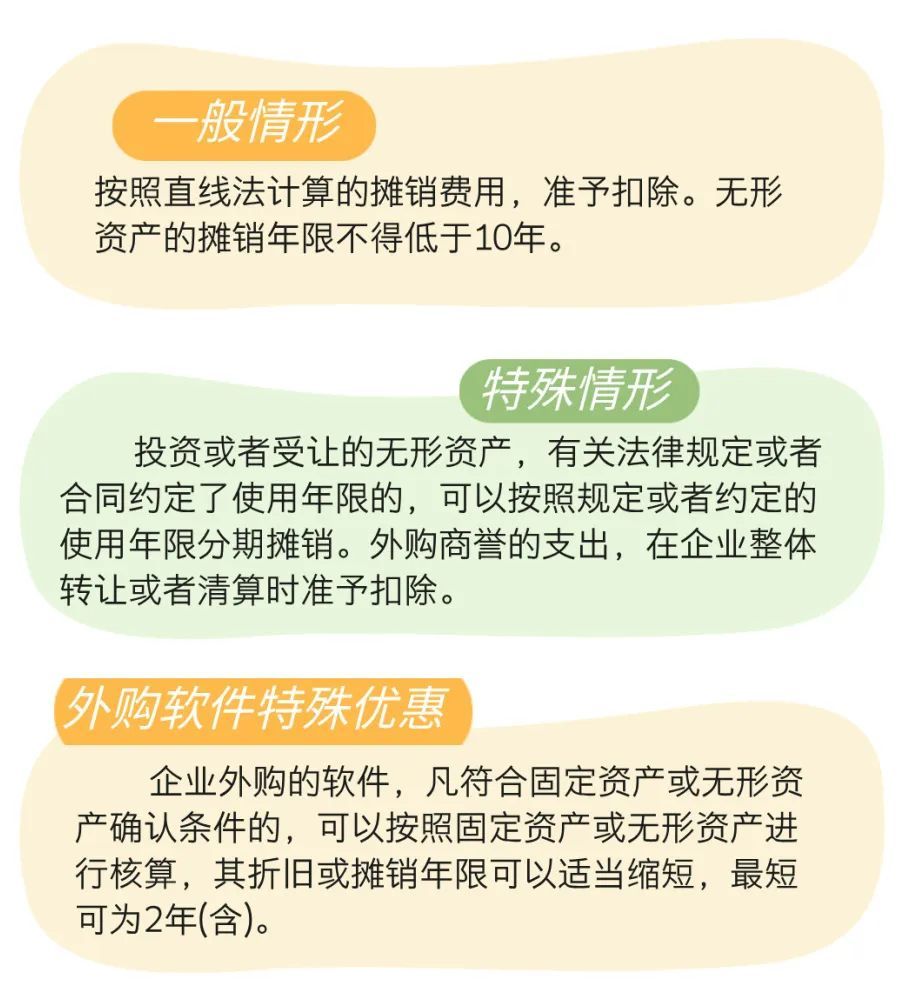 一般情形

按照直线法计算的摊销费用，准予扣除。无形资产的摊销年限不得低于10年。

特殊情形

投资或者受让的无形资产，有关法律规定或者合同约定了使用年限的，可以按照规定或者约定的使用年限分期摊销。外购商誉的支出，在企业整体转让或者清算时准予扣除。

外购软件特殊优惠

企业外购的软件，凡符合固定资产或无形资产确认条件的，可以按照固定资产或无形资产进行核算，其折旧或摊销年限可以适当缩短，最短可为2年(含)。